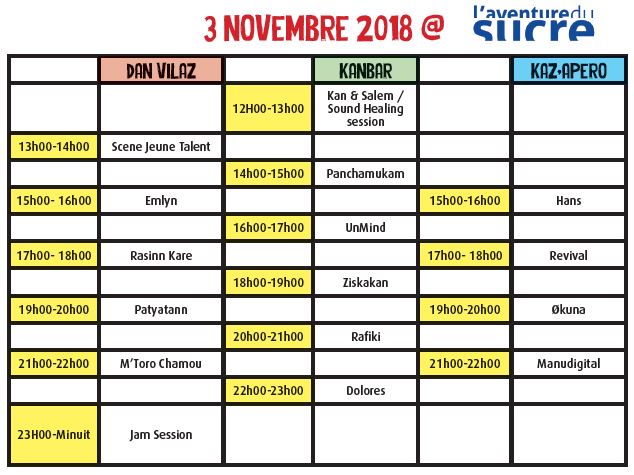 3 NOVEMBRE 2018 @ l'aventure du sucre

| | DAN VILAZ | | KANBAR | | KAZ•APERO |
|---|---|---|---|---|---|
| | | 12H00-13h00 | Kan & Salem / Sound Healing session | | |
| 13h00-14h00 | Scene Jeune Talent | | | | |
| | | 14h00-15h00 | Panchamukam | | |
| 15h00- 16h00 | Emlyn | | | 15h00-16h00 | Hans |
| | | 16h00-17h00 | UnMind | | |
| 17h00- 18h00 | Rasinn Kare | | | 17h00- 18h00 | Revival |
| | | 18h00-19h00 | Ziskakan | | |
| 19h00-20h00 | Patyatann | | | 19h00-20h00 | Økuna |
| | | 20h00-21h00 | Rafiki | | |
| 21h00-22h00 | M'Toro Chamou | | | 21h00-22h00 | Manudigital |
| | | 22h00-23h00 | Dolores | | |
| 23H00-Minuit | Jam Session | | | | |